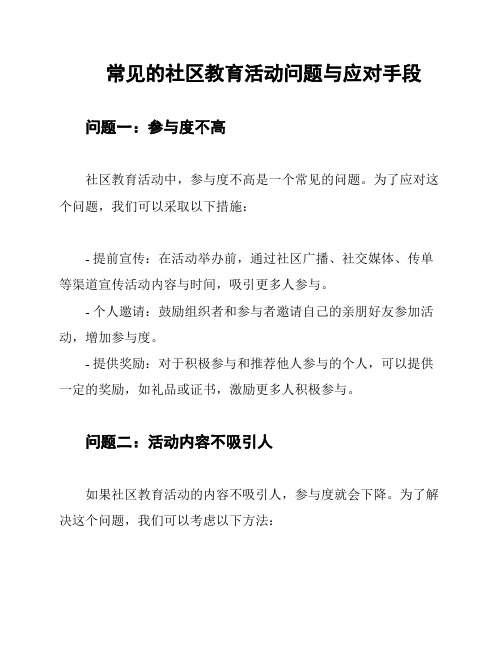 常见的社区教育活动问题与应对手段

问题一：参与度不高

社区教育活动中，参与度不高是一个常见的问题。为了应对这个问题，我们可以采取以下措施：

- 提前宣传：在活动举办前，通过社区广播、社交媒体、传单等渠道宣传活动内容与时间，吸引更多人参与。
- 个人邀请：鼓励组织者和参与者邀请自己的亲朋好友参加活动，增加参与度。
- 提供奖励：对于积极参与和推荐他人参与的个人，可以提供一定的奖励，如礼品或证书，激励更多人积极参与。

问题二：活动内容不吸引人

如果社区教育活动的内容不吸引人，参与度就会下降。为了解决这个问题，我们可以考虑以下方法：